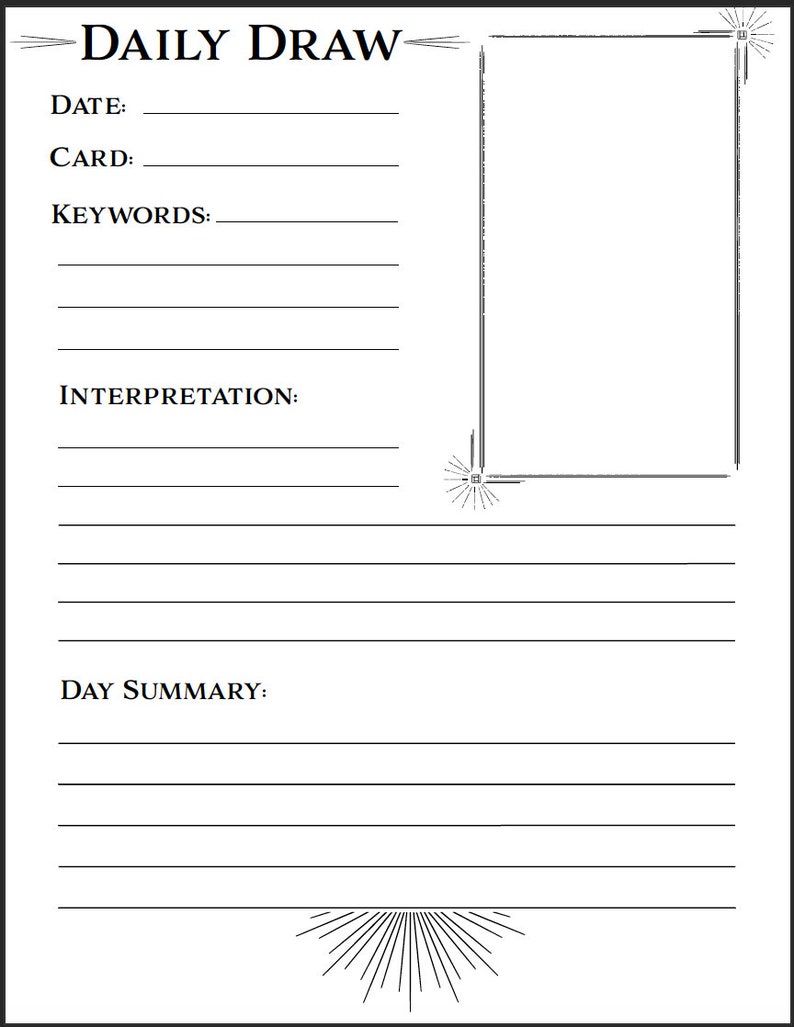 DAILY DRAW

DATE: ____

CARD: ____

KEYWORDS: ____

____

____

____

INTERPRETATION:

____

____

____

____

____

____

DAY SUMMARY:

____

____

____

____

____